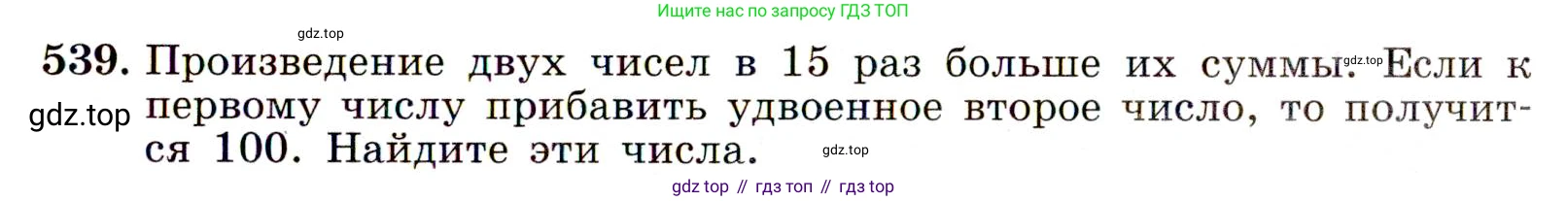 Ищите нас по запросу ГДЗ ТОП

gdz.top

539. Произведение двух чисел в 15 раз больше их суммы. gdz.top Если к первому числу прибавить удвоенное второе число, то получится 100. Найдите эти числа.

gdz.top

gdz.top

gdz top // гдз топ // гдз top